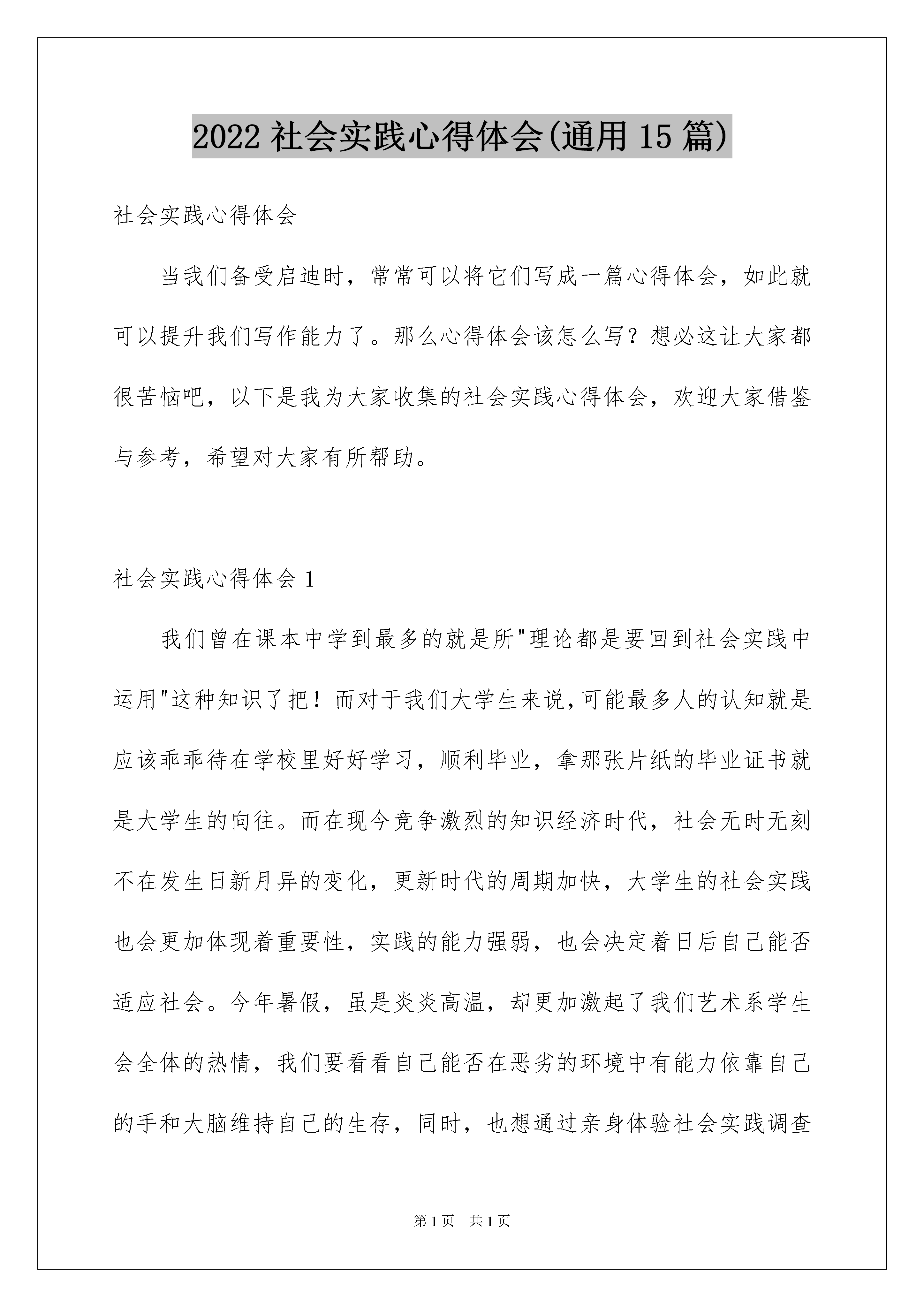 2022 社会实践心得体会(通用 15 篇)

社会实践心得体会

当我们备受启迪时，常常可以将它们写成一篇心得体会，如此就可以提升我们写作能力了。那么心得体会该怎么写？想必这让大家都很苦恼吧，以下是我为大家收集的社会实践心得体会，欢迎大家借鉴与参考，希望对大家有所帮助。

社会实践心得体会 1

我们曾在课本中学到最多的就是所"理论都是要回到社会实践中运用"这种知识了把！而对于我们大学生来说,可能最多人的认知就是应该乖乖待在学校里好好学习，顺利毕业，拿那张片纸的毕业证书就是大学生的向往。而在现今竞争激烈的知识经济时代，社会无时无刻不在发生日新月异的变化，更新时代的周期加快，大学生的社会实践也会更加体现着重要性，实践的能力强弱，也会决定着日后自己能否适应社会。今年暑假，虽是炎炎高温，却更加激起了我们艺术系学生会全体的热情，我们要看看自己能否在恶劣的环境中有能力依靠自己的手和大脑维持自己的生存，同时，也想通过亲身体验社会实践调查

第 1 页　共 1 页